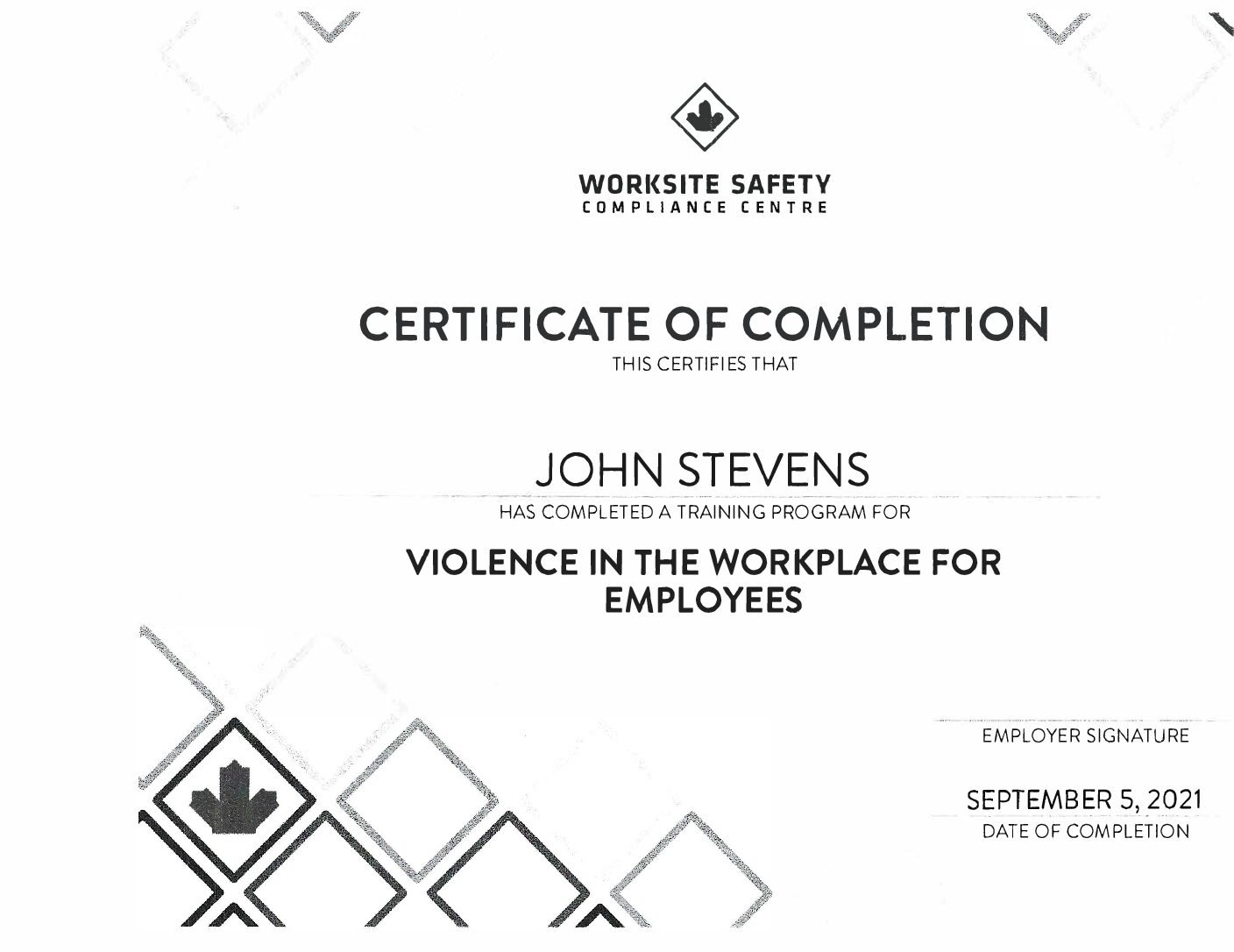 WORKSITE SAFETY
COMPLIANCE CENTRE

CERTIFICATE OF COMPLETION
THIS CERTIFIES THAT

JOHN STEVENS
HAS COMPLETED A TRAINING PROGRAM FOR

VIOLENCE IN THE WORKPLACE FOR EMPLOYEES

EMPLOYER SIGNATURE

SEPTEMBER 5, 2021
DATE OF COMPLETION